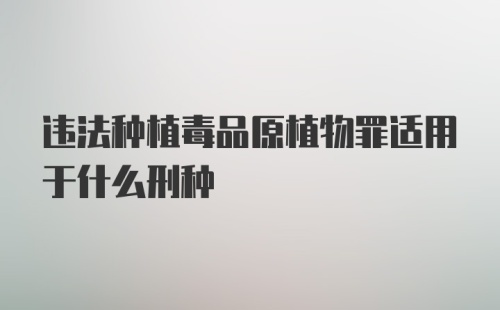 违法种植毒品原植物罪适用于什么刑种